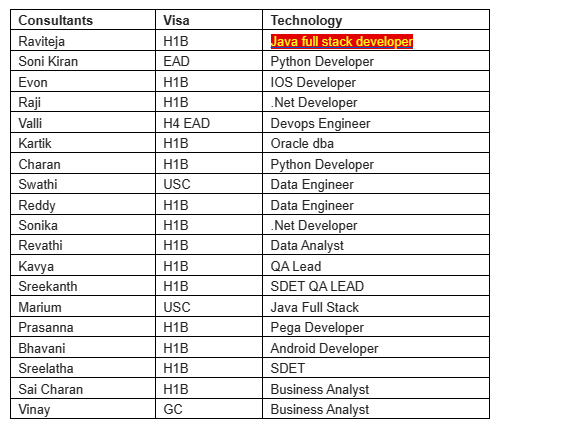 | Consultants | Visa | Technology |
|---|---|---|
| Raviteja | H1B | Java full stack developer |
| Soni Kiran | EAD | Python Developer |
| Evon | H1B | IOS Developer |
| Raji | H1B | .Net Developer |
| Valli | H4 EAD | Devops Engineer |
| Kartik | H1B | Oracle dba |
| Charan | H1B | Python Developer |
| Swathi | USC | Data Engineer |
| Reddy | H1B | Data Engineer |
| Sonika | H1B | .Net Developer |
| Revathi | H1B | Data Analyst |
| Kavya | H1B | QA Lead |
| Sreekanth | H1B | SDET QA LEAD |
| Marium | USC | Java Full Stack |
| Prasanna | H1B | Pega Developer |
| Bhavani | H1B | Android Developer |
| Sreelatha | H1B | SDET |
| Sai Charan | H1B | Business Analyst |
| Vinay | GC | Business Analyst |